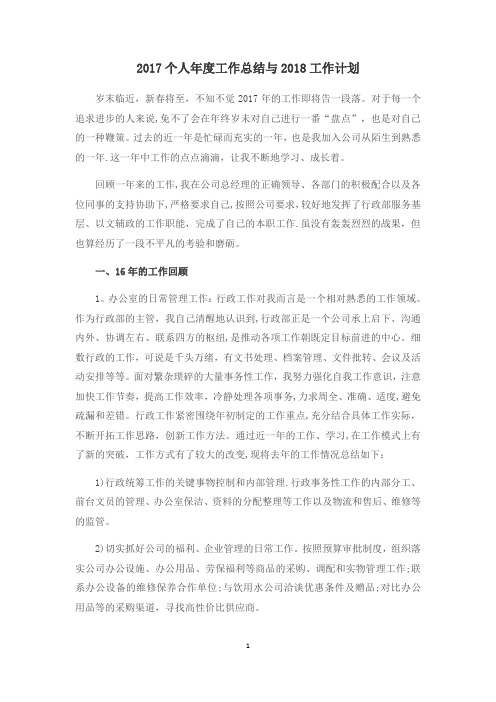 2017 个人年度工作总结与 2018 工作计划

岁末临近，新春将至，不知不觉 2017 年的工作即将告一段落。对于每一个追求进步的人来说，免不了会在年终岁末对自己进行一番“盘点”，也是对自己的一种鞭策。过去的近一年是忙碌而充实的一年，也是我加入公司从陌生到熟悉的一年.这一年中工作的点点滴滴，让我不断地学习、成长着。

回顾一年来的工作，我在公司总经理的正确领导、各部门的积极配合以及各位同事的支持协助下，严格要求自己，按照公司要求，较好地发挥了行政部服务基层、以文辅政的工作职能，完成了自己的本职工作.虽没有轰轰烈烈的战果，但也算经历了一段不平凡的考验和磨砺。

一、16 年的工作回顾

1。办公室的日常管理工作：行政工作对我而言是一个相对熟悉的工作领域。作为行政部的主管，我自己清醒地认识到，行政部正是一个公司承上启下、沟通内外、协调左右、联系四方的枢纽，是推动各项工作朝既定目标前进的中心。细数行政的工作，可说是千头万绪，有文书处理、档案管理、文件批转、会议及活动安排等等。面对繁杂琐碎的大量事务性工作，我努力强化自我工作意识，注意加快工作节奏，提高工作效率，冷静处理各项事务，力求周全、准确、适度，避免疏漏和差错。行政工作紧密围绕年初制定的工作重点，充分结合具体工作实际，不断开拓工作思路，创新工作方法。通过近一年的工作、学习，在工作模式上有了新的突破，工作方式有了较大的改变，现将去年的工作情况总结如下：

1)行政统筹工作的关键事物控制和内部管理.行政事务性工作的内部分工、前台文员的管理、办公室保洁、资料的分配整理等工作以及物流和售后、维修等的监管。

2)切实抓好公司的福利、企业管理的日常工作。按照预算审批制度，组织落实公司办公设施、办公用品、劳保福利等商品的采购、调配和实物管理工作;联系办公设备的维修保养合作单位;与饮用水公司洽谈优惠条件及赠品;对比办公用品等的采购渠道，寻找高性价比供应商。

1